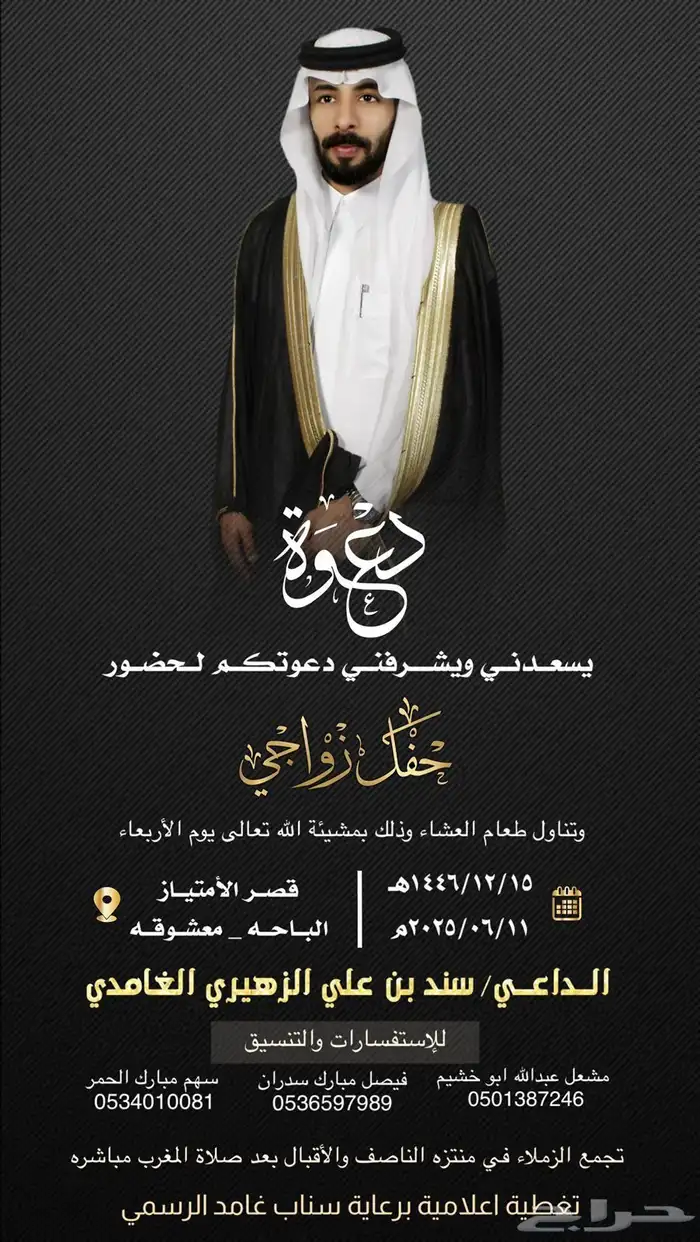 دعوة

يسعدني ويشرفني دعوتكم لحضور

حفل زواجي

وتناول طعام العشاء وذلك بمشيئة الله تعالى يوم الأربعاء

١٤٤٦/١٢/١٥هـ
٢٠٢٥/٠٦/١١م

قصر الأمتياز
الباحه _ معشوقه

الداعي/ سند بن علي الزهيري الغامدي

للإستفسارات والتنسيق

مشعل عبدالله ابو خشيم
0501387246

فيصل مبارك سدران
0536597989

سهم مبارك الحمر
0534010081

تجمع الزملاء في منتزه الناصف والأقبال بعد صلاة المغرب مباشره

تغطية اعلامية برعاية سناب غامد الرسمي

حراج